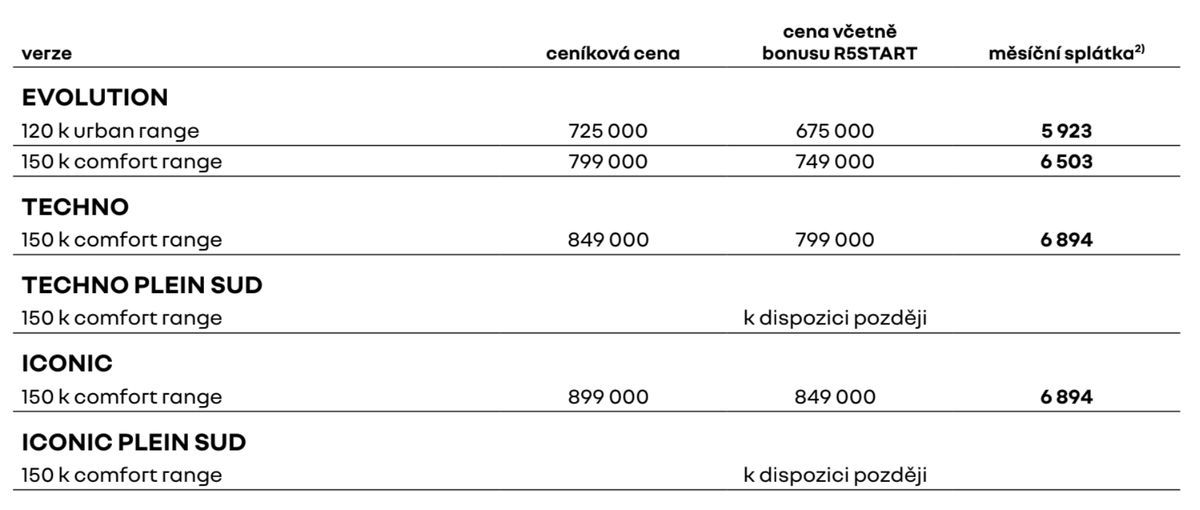 | verze | ceníková cena | cena včetně bonusu R5START | měsíční splátka$^{2)}$ |
|---|---|---|---|
| **EVOLUTION** | | | |
| 120 k urban range | 725 000 | 675 000 | **5 923** |
| 150 k comfort range | 799 000 | 749 000 | **6 503** |
| **TECHNO** | | | |
| 150 k comfort range | 849 000 | 799 000 | **6 894** |
| **TECHNO PLEIN SUD** | | | |
| 150 k comfort range | | k dispozici později | |
| **ICONIC** | | | |
| 150 k comfort range | 899 000 | 849 000 | **6 894** |
| **ICONIC PLEIN SUD** | | | |
| 150 k comfort range | | k dispozici později | |